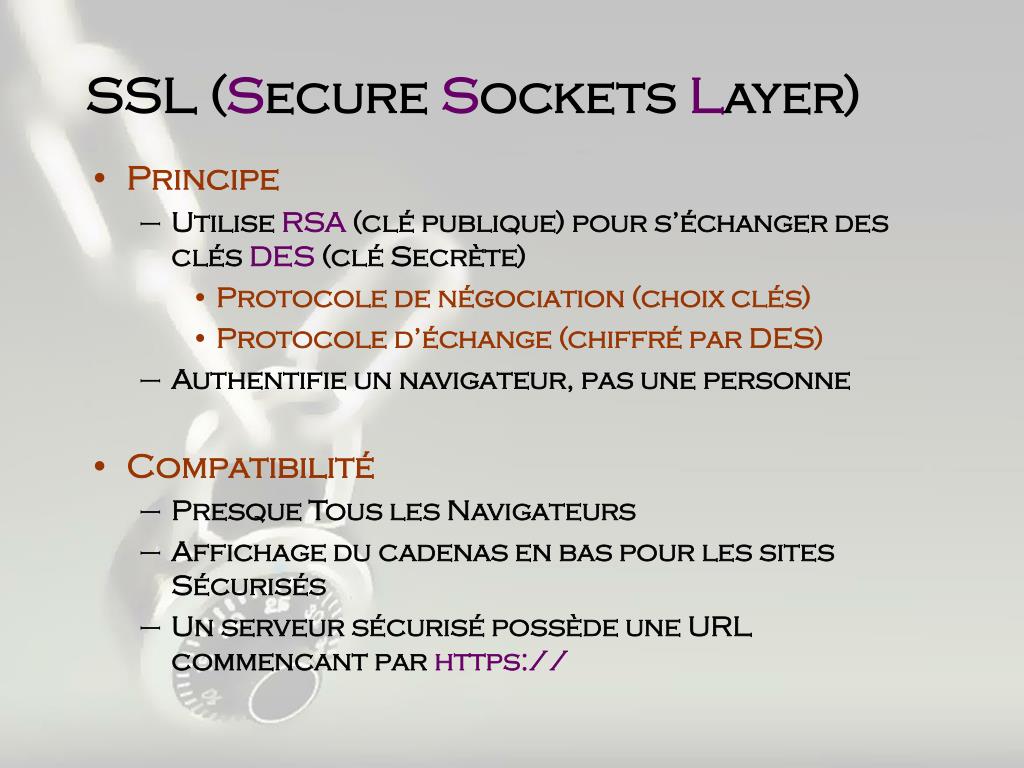 SSL (Secure Sockets Layer)

• Principe
– Utilise RSA (clé publique) pour s'échanger des clés DES (clé Secrète)
• Protocole de négociation (choix clés)
• Protocole d'échange (chiffré par DES)
– Authentifie un navigateur, pas une personne

• Compatibilité
– Presque Tous les Navigateurs
– Affichage du cadenas en bas pour les sites Sécurisés
– Un serveur sécurisé possède une URL commencant par https://